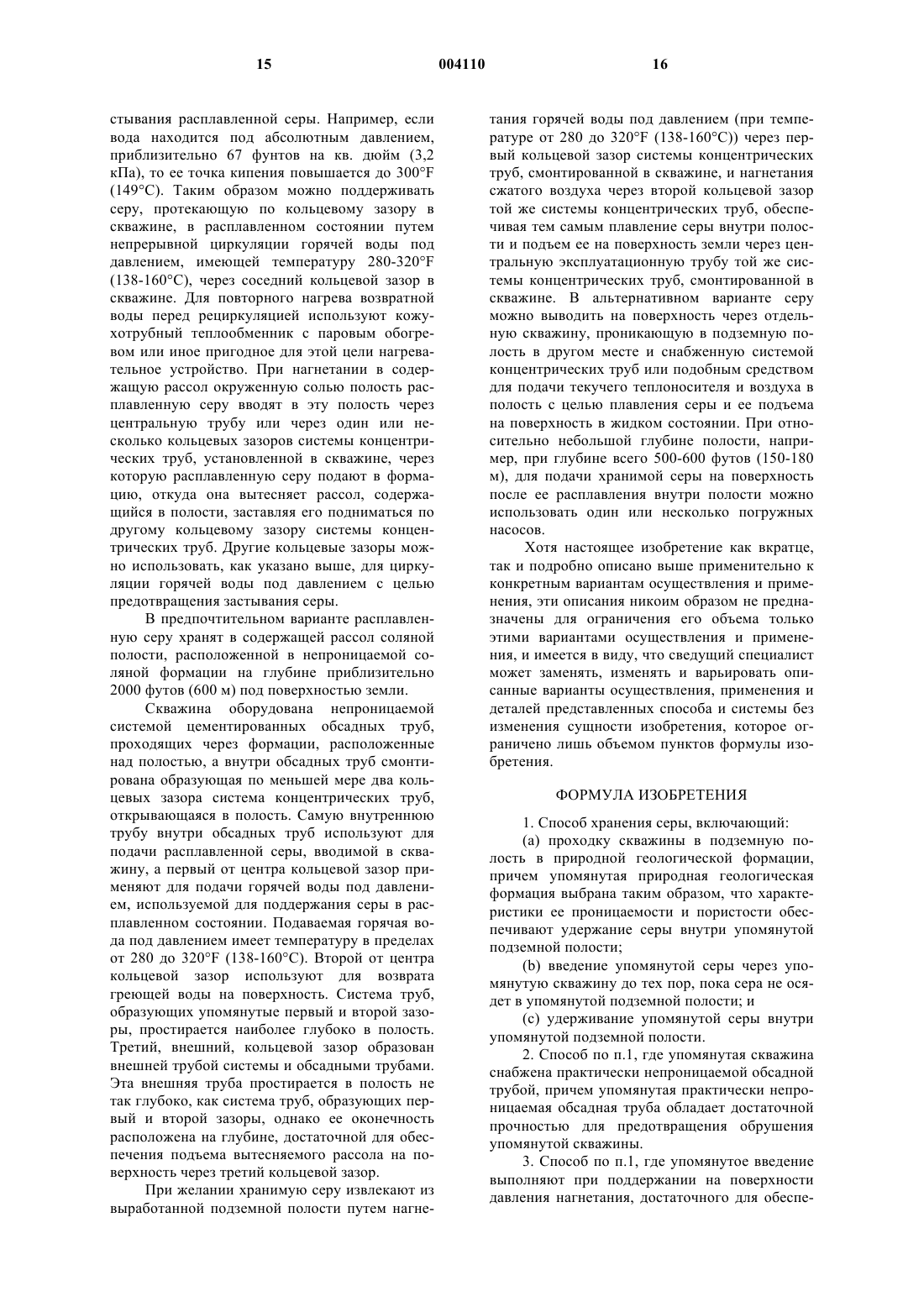 15 004110 16

стывания расплавленной серы. Например, если вода находится под абсолютным давлением, приблизительно 67 фунтов на кв. дюйм (3,2 кПа), то ее точка кипения повышается до 300°F (149°C). Таким образом можно поддерживать серу, протекающую по кольцевому зазору в скважине, в расплавленном состоянии путем непрерывной циркуляции горячей воды под давлением, имеющей температуру 280-320°F (138-160°C), через соседний кольцевой зазор в скважине. Для повторного нагрева возвратной воды перед рециркуляцией используют кожухотрубный теплообменник с паровым обогревом или иное пригодное для этой цели нагревательное устройство. При нагнетании в содержащую рассол окруженную солью полость расплавленную серу вводят в эту полость через центральную трубу или через один или несколько кольцевых зазоров системы концентрических труб, установленной в скважине, через которую расплавленную серу подают в формацию, откуда она вытесняет рассол, содержащийся в полости, заставляя его подниматься по другому кольцевому зазору системы концентрических труб. Другие кольцевые зазоры можно использовать, как указано выше, для циркуляции горячей воды под давлением с целью предотвращения застывания серы.

В предпочтительном варианте расплавленную серу хранят в содержащей рассол соляной полости, расположенной в непроницаемой соляной формации на глубине приблизительно 2000 футов (600 м) под поверхностью земли.

Скважина оборудована непроницаемой системой цементированных обсадных труб, проходящих через формации, расположенные над полостью, а внутри обсадных труб смонтирована образующая по меньшей мере два кольцевых зазора система концентрических труб, открывающаяся в полость. Самую внутреннюю трубу внутри обсадных труб используют для подачи расплавленной серы, вводимой в скважину, а первый от центра кольцевой зазор применяют для подачи горячей воды под давлением, используемой для поддержания серы в расплавленном состоянии. Подаваемая горячая вода под давлением имеет температуру в пределах от 280 до 320°F (138-160°C). Второй от центра кольцевой зазор используют для возврата греющей воды на поверхность. Система труб, образующих упомянутые первый и второй зазоры, простирается наиболее глубоко в полость. Третий, внешний, кольцевой зазор образован внешней трубой системы и обсадными трубами. Эта внешняя труба простирается в полость не так глубоко, как система труб, образующих первый и второй зазоры, однако ее оконечность расположена на глубине, достаточной для обеспечения подъема вытесняемого рассола на поверхность через третий кольцевой зазор.

При желании хранимую серу извлекают из выработанной подземной полости путем нагнетания горячей воды под давлением (при температуре от 280 до 320°F (138-160°C)) через первый кольцевой зазор системы концентрических труб, смонтированной в скважине, и нагнетания сжатого воздуха через второй кольцевой зазор той же системы концентрических труб, обеспечивая тем самым плавление серы внутри полости и подъем ее на поверхность земли через центральную эксплуатационную трубу той же системы концентрических труб, смонтированной в скважине. В альтернативном варианте серу можно выводить на поверхность через отдельную скважину, проникающую в подземную полость в другом месте и снабженную системой концентрических труб или подобным средством для подачи текучего теплоносителя и воздуха в полость с целью плавления серы и ее подъема на поверхность в жидком состоянии. При относительно небольшой глубине полости, например, при глубине всего 500-600 футов (150-180 м), для подачи хранимой серы на поверхность после ее расплавления внутри полости можно использовать один или несколько погружных насосов.

Хотя настоящее изобретение как вкратце, так и подробно описано выше применительно к конкретным вариантам осуществления и применения, эти описания никоим образом не предназначены для ограничения его объема только этими вариантами осуществления и применения, и имеется в виду, что сведущий специалист может заменять, изменять и варьировать описанные варианты осуществления, применения и деталей представленных способа и системы без изменения сущности изобретения, которое ограничено лишь объемом пунктов формулы изобретения.

ФОРМУЛА ИЗОБРЕТЕНИЯ

1. Способ хранения серы, включающий:

(a) проходку скважины в подземную полость в природной геологической формации, причем упомянутая природная геологическая формация выбрана таким образом, что характеристики ее проницаемости и пористости обеспечивают удержание серы внутри упомянутой подземной полости;

(b) введение упомянутой серы через упомянутую скважину до тех пор, пока сера не осядет в упомянутой подземной полости; и

(c) удерживание упомянутой серы внутри упомянутой подземной полости.

2. Способ по п.1, где упомянутая скважина снабжена практически непроницаемой обсадной трубой, причем упомянутая практически непроницаемая обсадная труба обладает достаточной прочностью для предотвращения обрушения упомянутой скважины.

3. Способ по п.1, где упомянутое введение выполняют при поддержании на поверхности давления нагнетания, достаточного для обеспе-